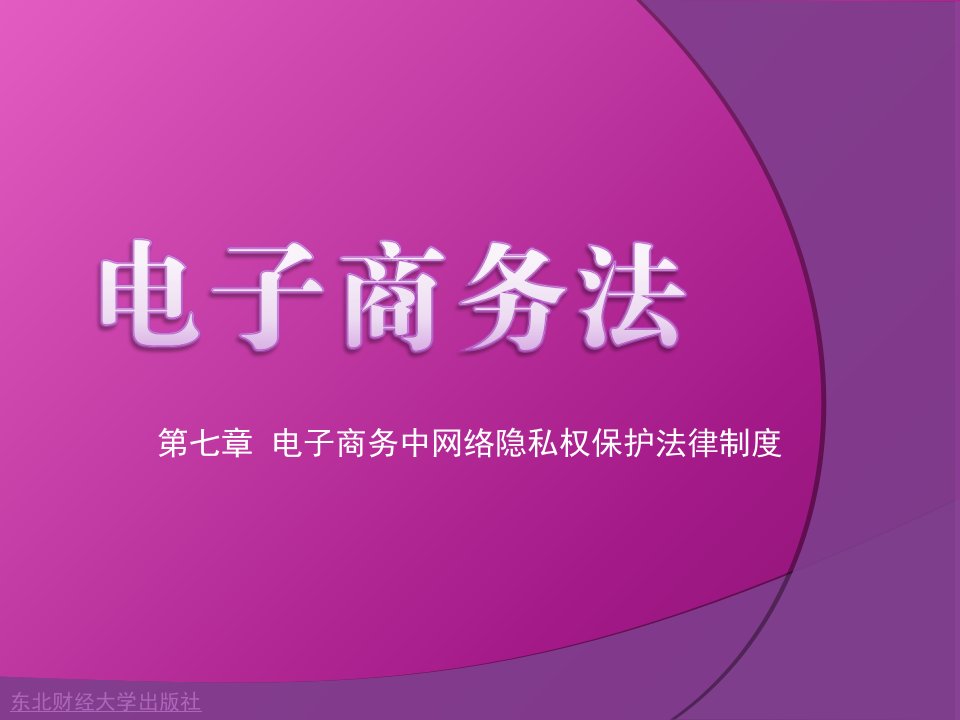 电子商务法

第七章 电子商务中网络隐私权保护法律制度

东北财经大学出版社